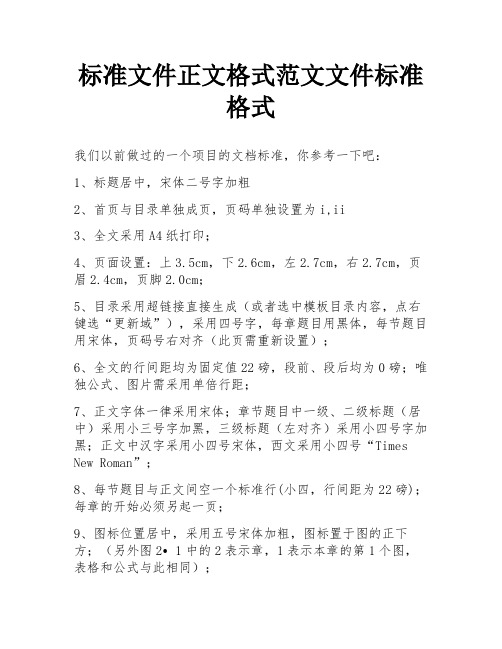 标准文件正文格式范文文件标准格式

我们以前做过的一个项目的文档标准，你参考一下吧：

1、标题居中，宋体二号字加粗

2、首页与目录单独成页，页码单独设置为 i,ii

3、全文采用 A4 纸打印；

4、页面设置：上 3.5cm，下 2.6cm，左 2.7cm，右 2.7cm，页眉 2.4cm，页脚 2.0cm；

5、目录采用超链接直接生成（或者选中模板目录内容，点右键选“更新域”），采用四号字，每章题目用黑体，每节题目用宋体，页码号右对齐（此页需重新设置）；

6、全文的行间距均为固定值 22 磅，段前、段后均为 0 磅；唯独公式、图片需采用单倍行距；

7、正文字体一律采用宋体；章节题目中一级、二级标题（居中）采用小三号字加黑，三级标题（左对齐）采用小四号字加黑；正文中汉字采用小四号宋体，西文采用小四号“Times New Roman”；

8、每节题目与正文间空一个标准行(小四，行间距为 22 磅)；每章的开始必须另起一页；

9、图标位置居中，采用五号宋体加粗，图标置于图的正下方；（另外图 2• 1 中的 2 表示章，1 表示本章的第 1 个图，表格和公式与此相同）；